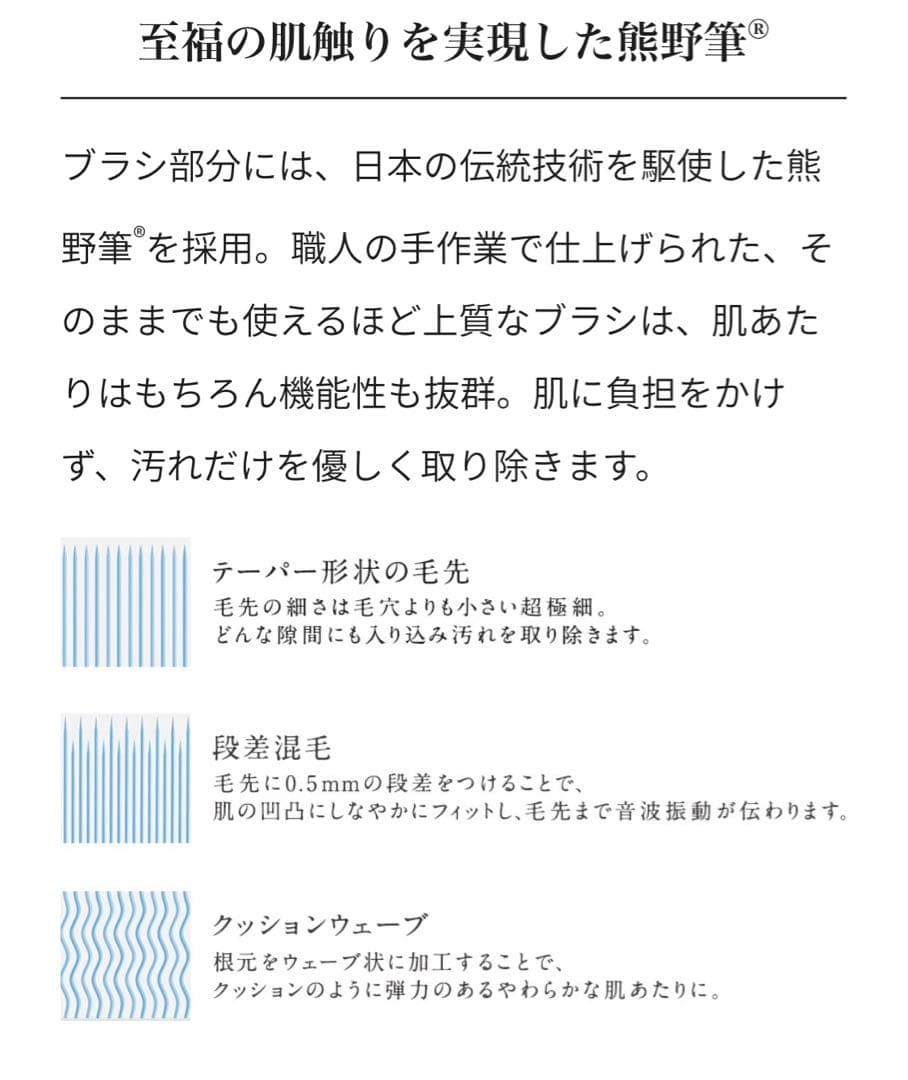 至福の肌触りを実現した熊野筆®

ブラシ部分には、日本の伝統技術を駆使した熊野筆®を採用。職人の手作業で仕上げられた、そのままでも使えるほど上質なブラシは、肌あたりはもちろん機能性も抜群。肌に負担をかけず、汚れだけを優しく取り除きます。

テーパー形状の毛先
毛先の細さは毛穴よりも小さい超極細。
どんな隙間にも入り込み汚れを取り除きます。

段差混毛
毛先に0.5mmの段差をつけることで、
肌の凹凸にしなやかにフィットし、毛先まで音波振動が伝わります。

クッションウェーブ
根元をウェーブ状に加工することで、
クッションのように弾力のあるやわらかな肌あたりに。